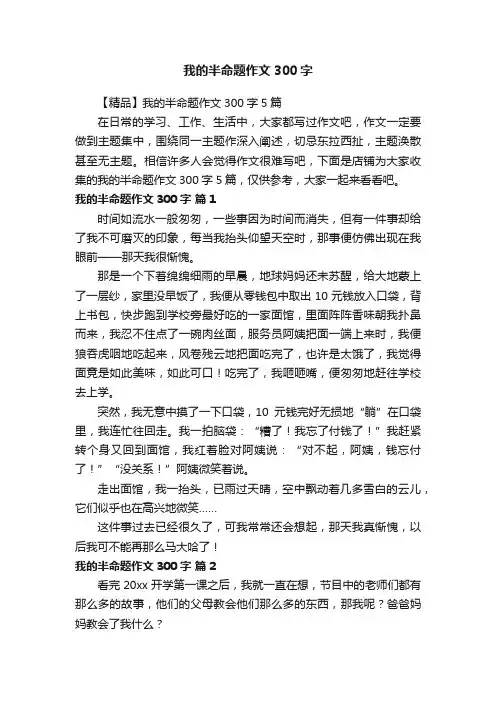 我的半命题作文 300 字

【精品】我的半命题作文 300 字 5 篇

在日常的学习、工作、生活中，大家都写过作文吧，作文一定要做到主题集中，围绕同一主题作深入阐述，切忌东拉西扯，主题涣散甚至无主题。相信许多人会觉得作文很难写吧，下面是店铺为大家收集的我的半命题作文 300 字 5 篇，仅供参考，大家一起来看看吧。

我的半命题作文 300 字 篇 1

时间如流水一般匆匆，一些事因为时间而消失，但有一件事却给了我不可磨灭的印象，每当我抬头仰望天空时，那事便仿佛出现在我眼前——那天我很惭愧。

那是一个下着绵绵细雨的早晨，地球妈妈还未苏醒，给大地蒙上了一层纱，家里没早饭了，我便从零钱包中取出 10 元钱放入口袋，背上书包，快步跑到学校旁最好吃的一家面馆，里面阵阵香味朝我扑鼻而来，我忍不住点了一碗肉丝面，服务员阿姨把面一端上来时，我便狼吞虎咽地吃起来，风卷残云地把面吃完了，也许是太饿了，我觉得面竟是如此美味，如此可口！吃完了，我咂咂嘴，便匆匆地赶往学校去上学。

突然，我无意中摸了一下口袋，10 元钱完好无损地“躺”在口袋里，我连忙往回走。我一拍脑袋：“糟了！我忘了付钱了！”我赶紧转个身又回到面馆，我红着脸对阿姨说：“对不起，阿姨，钱忘付了！”“没关系！”阿姨微笑着说。

走出面馆，我一抬头，已雨过天晴，空中飘动着几多雪白的云儿，它们似乎也在高兴地微笑……

这件事过去已经很久了，可我常常还会想起，那天我真惭愧，以后我可不能再那么马大哈了！

我的半命题作文 300 字 篇 2

看完 20xx 开学第一课之后，我就一直在想，节目中的老师们都有那么多的故事，他们的父母教会他们那么多的东西，那我呢？爸爸妈妈教会了我什么？